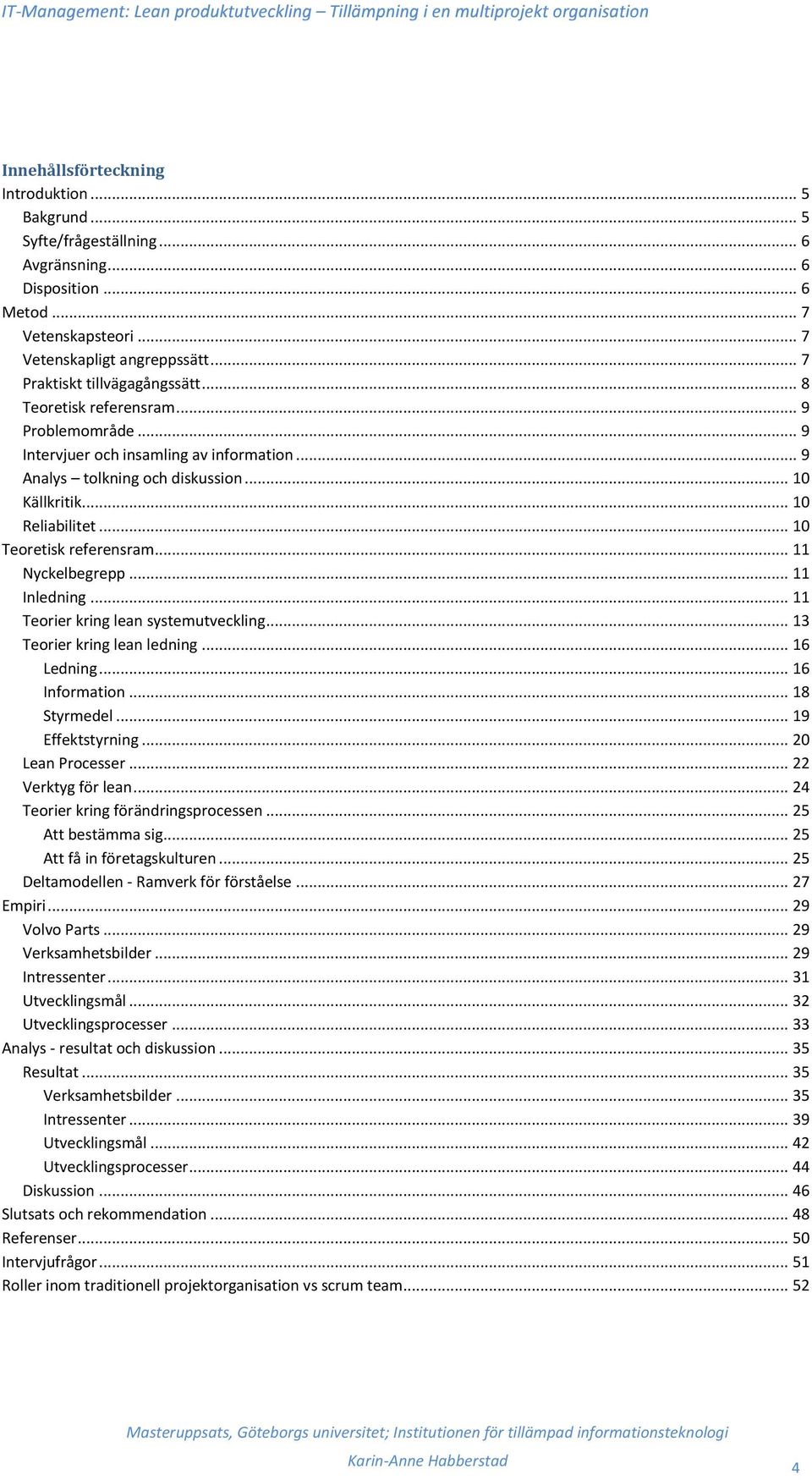 IT-Management: Lean produktutveckling – Tillämpning i en multiprojekt organisation

Innehållsförteckning
Introduktion ... 5
Bakgrund ... 5
Syfte/frågeställning ... 6
Avgränsning ... 6
Disposition ... 6
Metod ... 7
Vetenskapsteori ... 7
Vetenskapligt angreppssätt ... 7
Praktiskt tillvägagångssätt ... 8
Teoretisk referensram ... 9
Problemområde ... 9
Intervjuer och insamling av information ... 9
Analys – tolkning och diskussion ... 10
Källkritik ... 10
Reliabilitet ... 10
Teoretisk referensram ... 11
Nyckelbegrepp ... 11
Inledning ... 11
Teorier kring lean systemutveckling ... 13
Teorier kring lean ledning ... 16
Ledning ... 16
Information ... 18
Styrmedel ... 19
Effektstyrning ... 20
Lean Processer ... 22
Verktyg för lean ... 24
Teorier kring förändringsprocessen ... 25
Att bestämma sig ... 25
Att få in företagskulturen ... 25
Deltamodellen - Ramverk för förståelse ... 27
Empiri ... 29
Volvo Parts ... 29
Verksamhetsbilder ... 29
Intressenter ... 31
Utvecklingsmål ... 32
Utvecklingsprocesser ... 33
Analys - resultat och diskussion ... 35
Resultat ... 35
Verksamhetsbilder ... 35
Intressenter ... 39
Utvecklingsmål ... 42
Utvecklingsprocesser ... 44
Diskussion ... 46
Slutsats och rekommendation ... 48
Referenser ... 50
Intervjufrågor ... 51
Roller inom traditionell projektorganisation vs scrum team ... 52

Masteruppsats, Göteborgs universitet; Institutionen för tillämpad informationsteknologi
Karin-Anne Habberstad
4